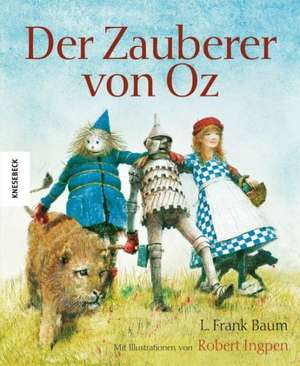 Der Zauberer von Oz

KNESEBECK

L. Frank Baum

Mit Illustrationen von Robert Ingpen